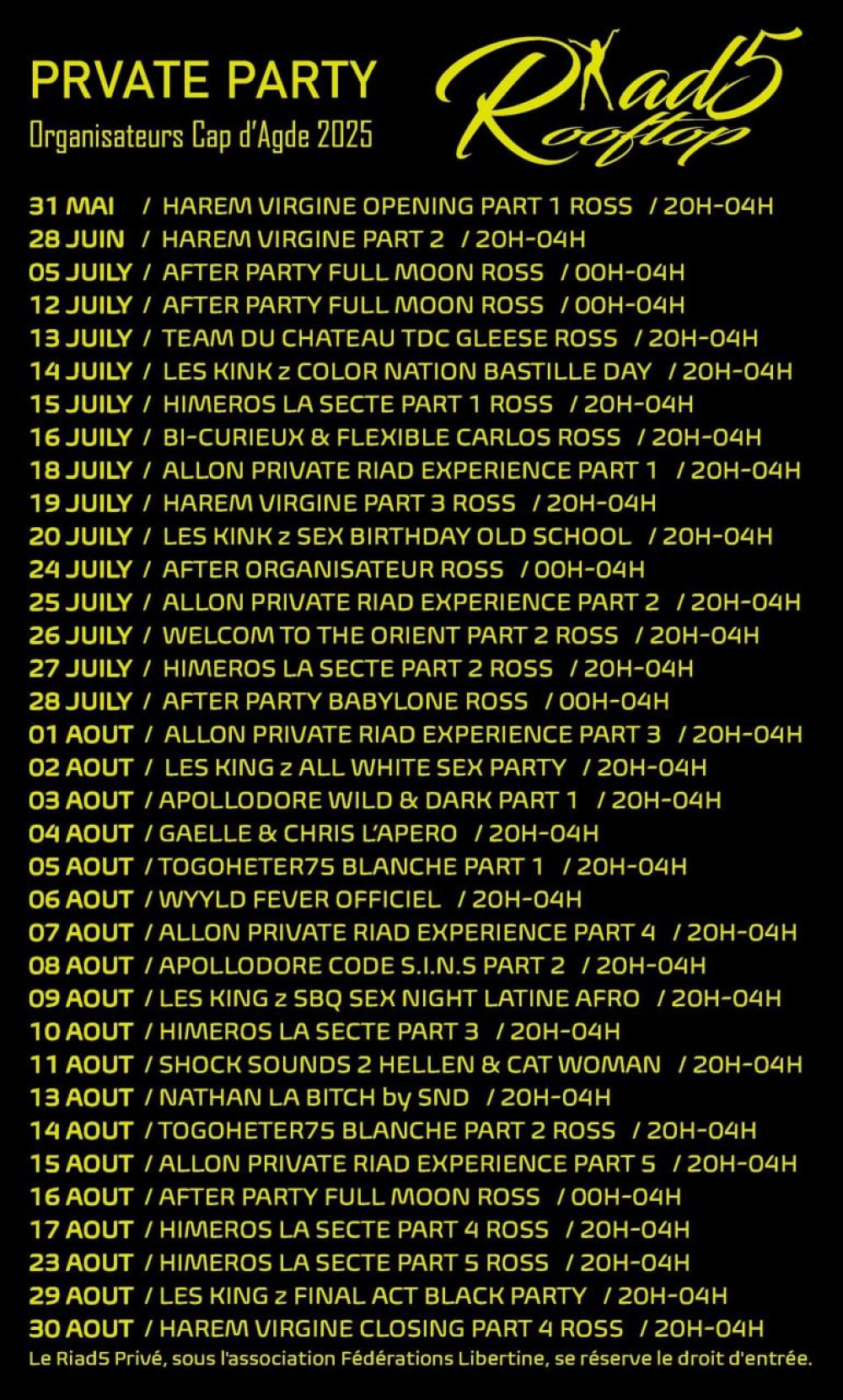 PRVATE PARTY
Organisateurs Cap d'Agde 2025

Riad5
Rooftop

31 MAI / HAREM VIRGINE OPENING PART 1 ROSS / 20H-04H
28 JUIN / HAREM VIRGINE PART 2 / 20H-04H
05 JUILY / AFTER PARTY FULL MOON ROSS / 00H-04H
12 JUILY / AFTER PARTY FULL MOON ROSS / 00H-04H
13 JUILY / TEAM DU CHATEAU TDC GLEESE ROSS / 20H-04H
14 JUILY / LES KINK z COLOR NATION BASTILLE DAY / 20H-04H
15 JUILY / HIMEROS LA SECTE PART 1 ROSS / 20H-04H
16 JUILY / BI-CURIEUX & FLEXIBLE CARLOS ROSS / 20H-04H
18 JUILY / ALLON PRIVATE RIAD EXPERIENCE PART 1 / 20H-04H
19 JUILY / HAREM VIRGINE PART 3 ROSS / 20H-04H
20 JUILY / LES KINK z SEX BIRTHDAY OLD SCHOOL / 20H-04H
24 JUILY / AFTER ORGANISATEUR ROSS / 00H-04H
25 JUILY / ALLON PRIVATE RIAD EXPERIENCE PART 2 / 20H-04H
26 JUILY / WELCOM TO THE ORIENT PART 2 ROSS / 20H-04H
27 JUILY / HIMEROS LA SECTE PART 2 ROSS / 20H-04H
28 JUILY / AFTER PARTY BABYLONE ROSS / 00H-04H
01 AOUT / ALLON PRIVATE RIAD EXPERIENCE PART 3 / 20H-04H
02 AOUT / LES KING z ALL WHITE SEX PARTY / 20H-04H
03 AOUT / APOLLODORE WILD & DARK PART 1 / 20H-04H
04 AOUT / GAELLE & CHRIS L'APERO / 20H-04H
05 AOUT / TOGOHETER75 BLANCHE PART 1 / 20H-04H
06 AOUT / WYYLD FEVER OFFICIEL / 20H-04H
07 AOUT / ALLON PRIVATE RIAD EXPERIENCE PART 4 / 20H-04H
08 AOUT / APOLLODORE CODE S.I.N.S PART 2 / 20H-04H
09 AOUT / LES KING z SBQ SEX NIGHT LATINE AFRO / 20H-04H
10 AOUT / HIMEROS LA SECTE PART 3 / 20H-04H
11 AOUT / SHOCK SOUNDS 2 HELLEN & CAT WOMAN / 20H-04H
13 AOUT / NATHAN LA BITCH by SND / 20H-04H
14 AOUT / TOGOHETER75 BLANCHE PART 2 ROSS / 20H-04H
15 AOUT / ALLON PRIVATE RIAD EXPERIENCE PART 5 / 20H-04H
16 AOUT / AFTER PARTY FULL MOON ROSS / 00H-04H
17 AOUT / HIMEROS LA SECTE PART 4 ROSS / 20H-04H
23 AOUT / HIMEROS LA SECTE PART 5 ROSS / 20H-04H
29 AOUT / LES KING z FINAL ACT BLACK PARTY / 20H-04H
30 AOUT / HAREM VIRGINE CLOSING PART 4 ROSS / 20H-04H

Le Riad5 Privé, sous l'association Fédérations Libertine, se réserve le droit d'entrée.